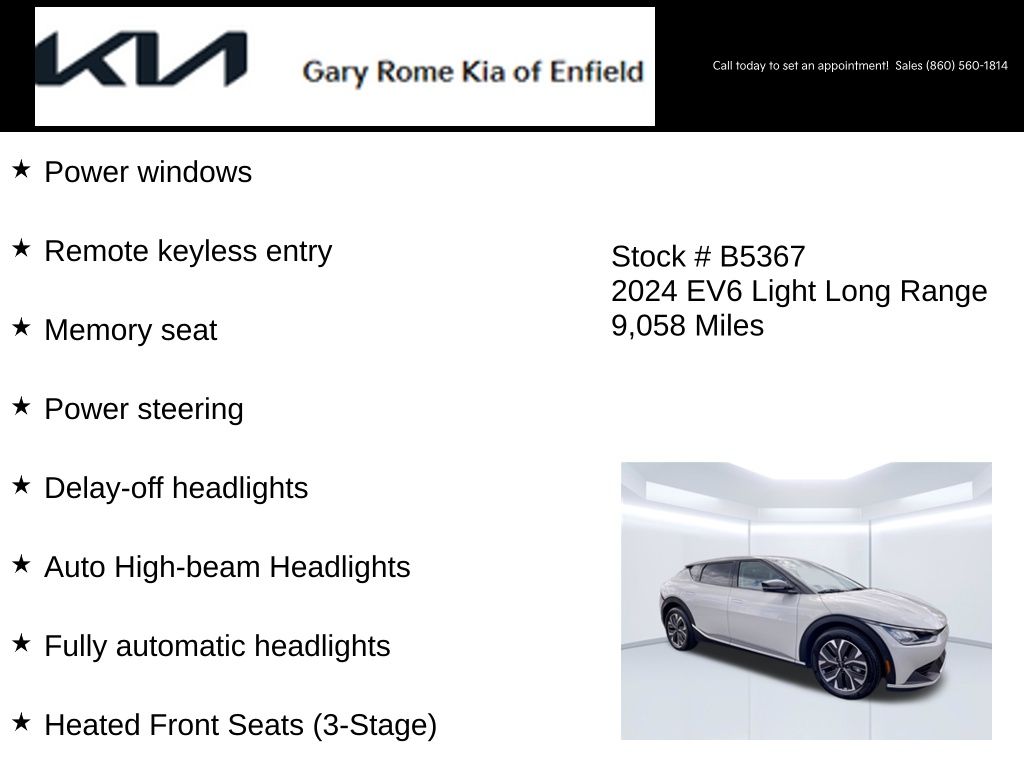 KIA Gary Rome Kia of Enfield

Call today to set an appointment! Sales (860) 560-1814

★ Power windows

★ Remote keyless entry

★ Memory seat

★ Power steering

★ Delay-off headlights

★ Auto High-beam Headlights

★ Fully automatic headlights

★ Heated Front Seats (3-Stage)

Stock # B5367
2024 EV6 Light Long Range
9,058 Miles